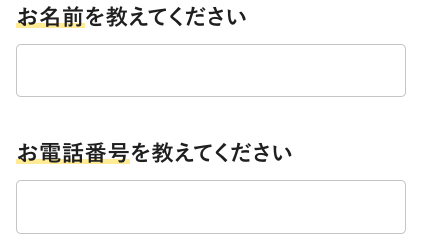 お名前を教えてください

お電話番号を教えてください